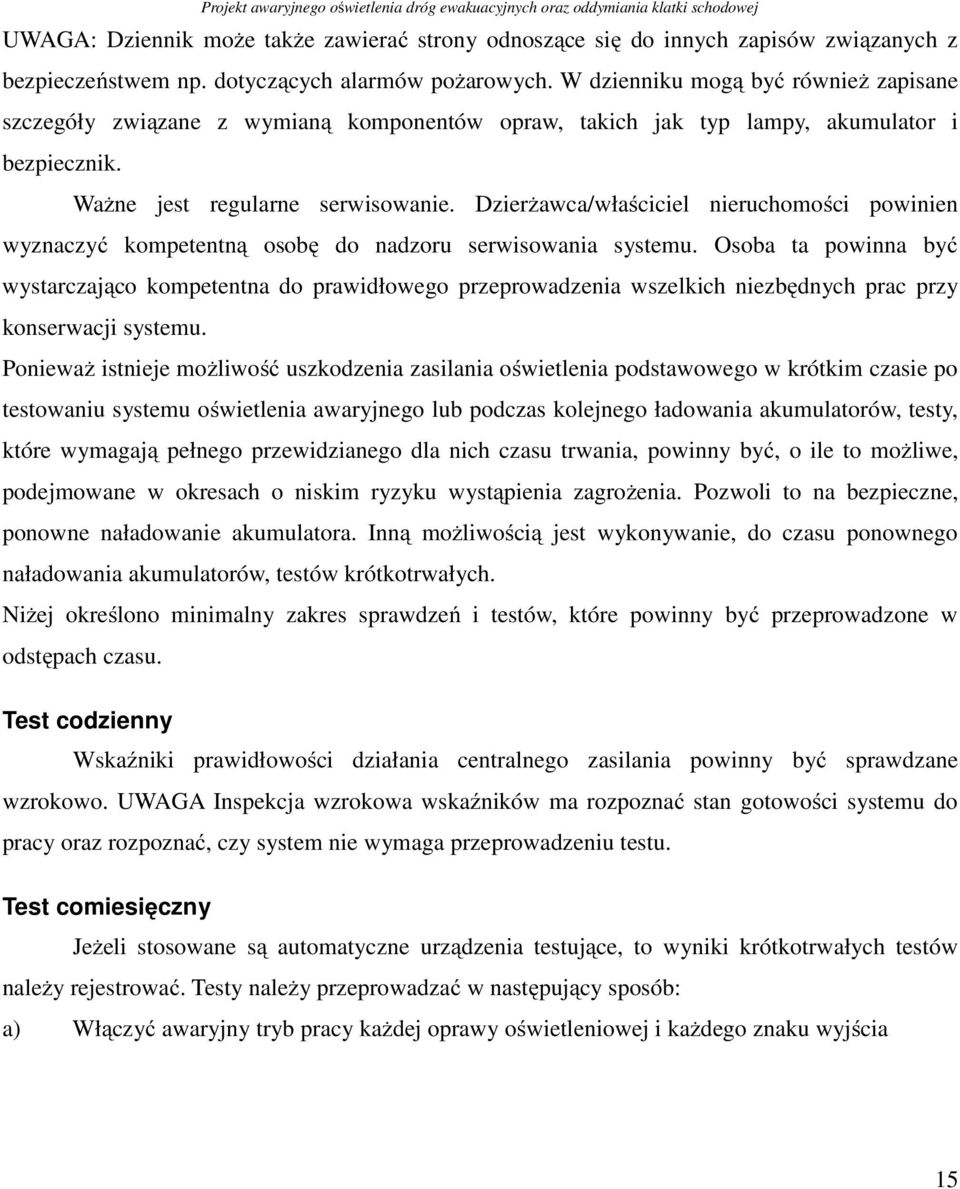 Projekt awaryjnego oświetlenia dróg ewakuacyjnych oraz oddymiania klatki schodowej

UWAGA: Dziennik może także zawierać strony odnoszące się do innych zapisów związanych z bezpieczeństwem np. dotyczących alarmów pożarowych. W dzienniku mogą być również zapisane szczegóły związane z wymianą komponentów opraw, takich jak typ lampy, akumulator i bezpiecznik.

Ważne jest regularne serwisowanie. Dzierżawca/właściciel nieruchomości powinien wyznaczyć kompetentną osobę do nadzoru serwisowania systemu. Osoba ta powinna być wystarczająco kompetentna do prawidłowego przeprowadzenia wszelkich niezbędnych prac przy konserwacji systemu.

Ponieważ istnieje możliwość uszkodzenia zasilania oświetlenia podstawowego w krótkim czasie po testowaniu systemu oświetlenia awaryjnego lub podczas kolejnego ładowania akumulatorów, testy, które wymagają pełnego przewidzianego dla nich czasu trwania, powinny być, o ile to możliwe, podejmowane w okresach o niskim ryzyku wystąpienia zagrożenia. Pozwoli to na bezpieczne, ponowne naładowanie akumulatora. Inną możliwością jest wykonywanie, do czasu ponownego naładowania akumulatorów, testów krótkotrwałych.

Niżej określono minimalny zakres sprawdzeń i testów, które powinny być przeprowadzone w odstępach czasu.

Test codzienny

Wskaźniki prawidłowości działania centralnego zasilania powinny być sprawdzane wzrokowo. UWAGA Inspekcja wzrokowa wskaźników ma rozpoznać stan gotowości systemu do pracy oraz rozpoznać, czy system nie wymaga przeprowadzeniu testu.

Test comiesięczny

Jeżeli stosowane są automatyczne urządzenia testujące, to wyniki krótkotrwałych testów należy rejestrować. Testy należy przeprowadzać w następujący sposób:

a) Włączyć awaryjny tryb pracy każdej oprawy oświetleniowej i każdego znaku wyjścia

15